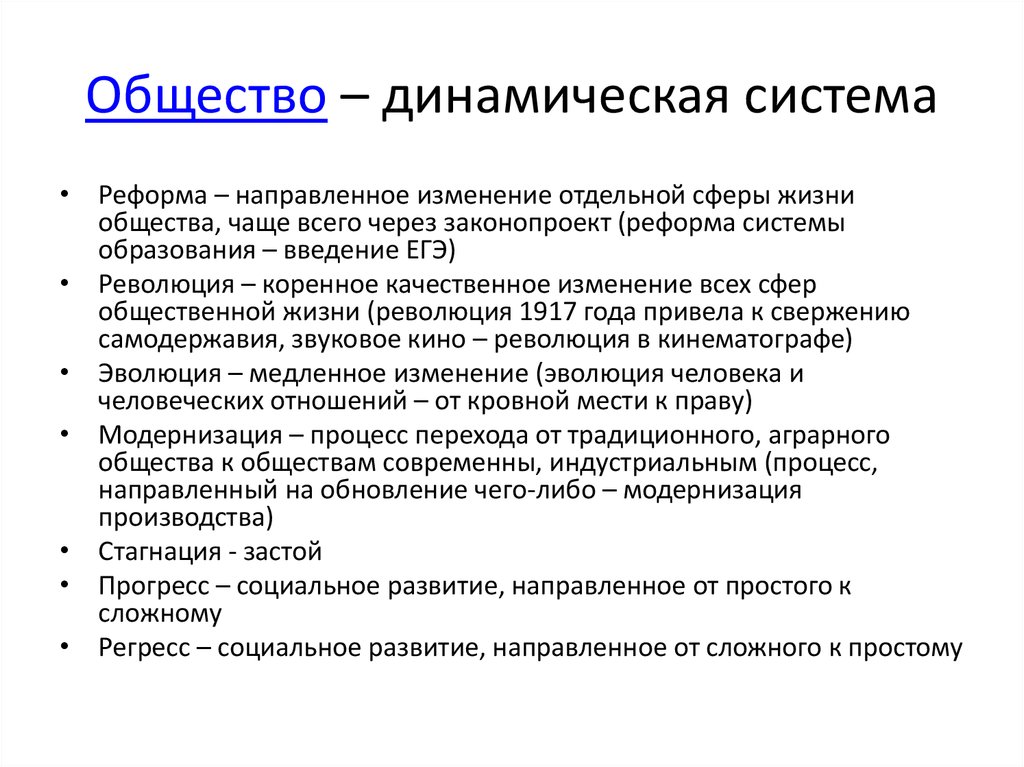 Общество – динамическая система

• Реформа – направленное изменение отдельной сферы жизни общества, чаще всего через законопроект (реформа системы образования – введение ЕГЭ)
• Революция – коренное качественное изменение всех сфер общественной жизни (революция 1917 года привела к свержению самодержавия, звуковое кино – революция в кинематографе)
• Эволюция – медленное изменение (эволюция человека и человеческих отношений – от кровной мести к праву)
• Модернизация – процесс перехода от традиционного, аграрного общества к обществам современны, индустриальным (процесс, направленный на обновление чего-либо – модернизация производства)
• Стагнация - застой
• Прогресс – социальное развитие, направленное от простого к сложному
• Регресс – социальное развитие, направленное от сложного к простому